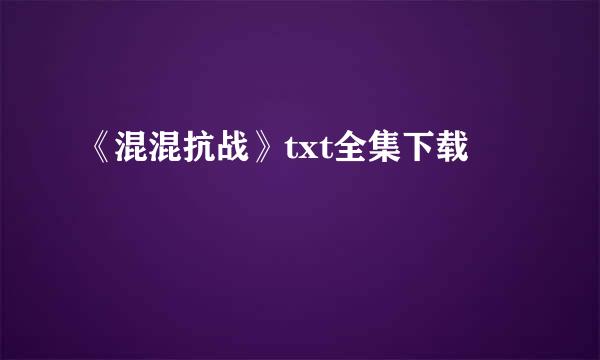 《混混抗战》txt全集下载